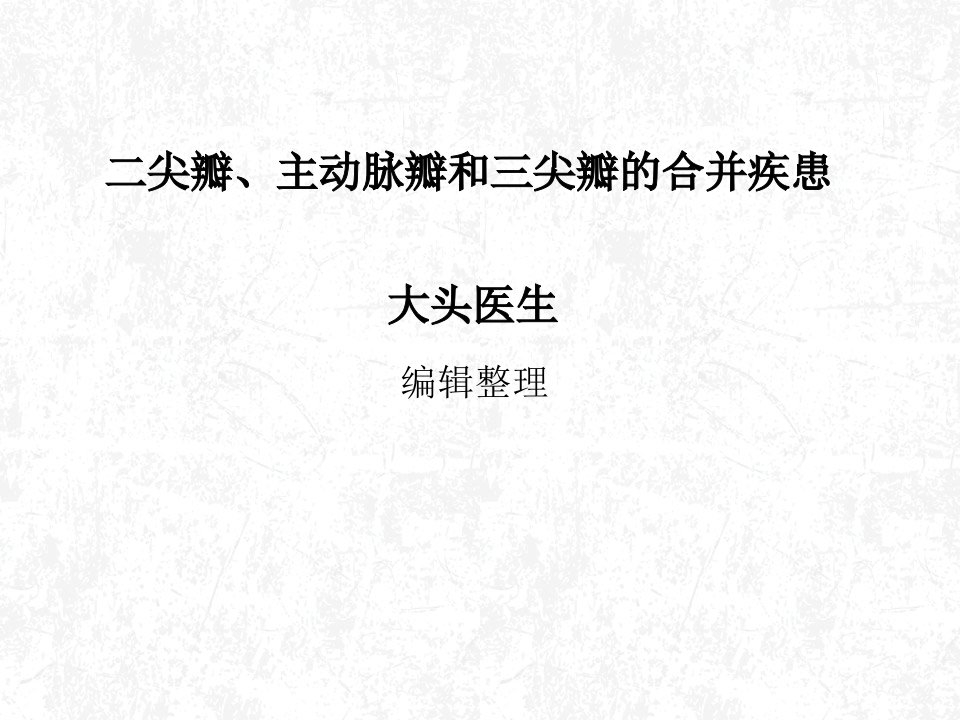 二尖瓣、主动脉瓣和三尖瓣的合并疾患

大头医生

编辑整理